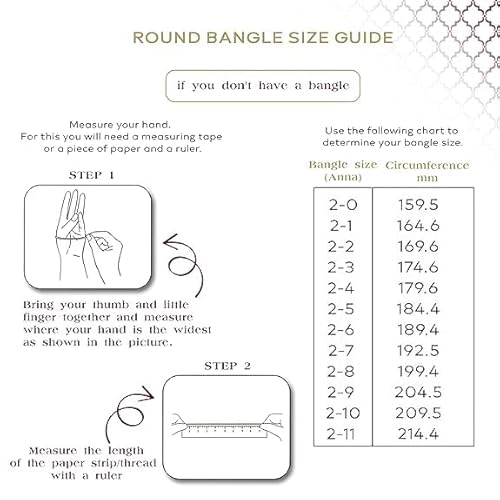 ROUND BANGLE SIZE GUIDE

if you don't have a bangle

Measure your hand.
For this you will need a measuring tape or a piece of paper and a ruler.

STEP 1

Bring your thumb and little finger together and measure where your hand is the widest as shown in the picture.

STEP 2

Measure the length of the paper strip/thread with a ruler

Use the following chart to determine your bangle size.

| Bangle size (Anna) | Circumference mm |
|---|---|
| 2-0 | 159.5 |
| 2-1 | 164.6 |
| 2-2 | 169.6 |
| 2-3 | 174.6 |
| 2-4 | 179.6 |
| 2-5 | 184.4 |
| 2-6 | 189.4 |
| 2-7 | 192.5 |
| 2-8 | 199.4 |
| 2-9 | 204.5 |
| 2-10 | 209.5 |
| 2-11 | 214.4 |